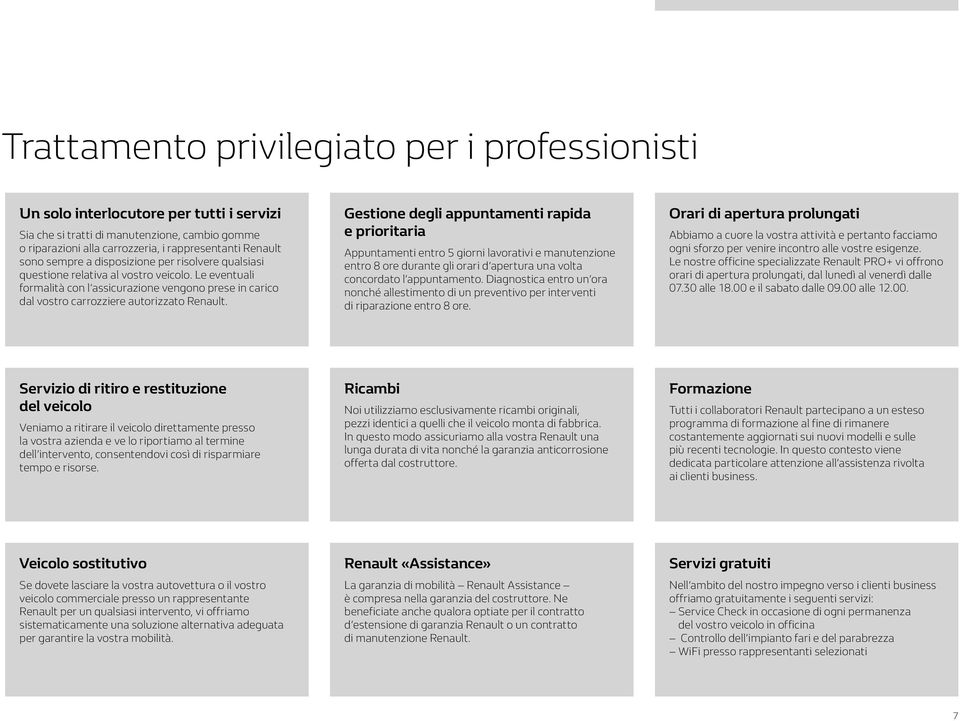 Trattamento privilegiato per i professionisti

Un solo interlocutore per tutti i servizi

Sia che si tratti di manutenzione, cambio gomme o riparazioni alla carrozzeria, i rappresentanti Renault sono sempre a disposizione per risolvere qualsiasi questione relativa al vostro veicolo. Le eventuali formalità con l'assicurazione vengono prese in carico dal vostro carrozziere autorizzato Renault.

Gestione degli appuntamenti rapida e prioritaria

Appuntamenti entro 5 giorni lavorativi e manutenzione entro 8 ore durante gli orari d'apertura una volta concordato l'appuntamento. Diagnostica entro un'ora nonché allestimento di un preventivo per interventi di riparazione entro 8 ore.

Orari di apertura prolungati

Abbiamo a cuore la vostra attività e pertanto facciamo ogni sforzo per venire incontro alle vostre esigenze. Le nostre officine specializzate Renault PRO+ vi offrono orari di apertura prolungati, dal lunedì al venerdì dalle 07.30 alle 18.00 e il sabato dalle 09.00 alle 12.00.

Servizio di ritiro e restituzione del veicolo

Veniamo a ritirare il veicolo direttamente presso la vostra azienda e ve lo riportiamo al termine dell'intervento, consentendovi così di risparmiare tempo e risorse.

Ricambi

Noi utilizziamo esclusivamente ricambi originali, pezzi identici a quelli che il veicolo monta di fabbrica. In questo modo assicuriamo alla vostra Renault una lunga durata di vita nonché la garanzia anticorrosione offerta dal costruttore.

Formazione

Tutti i collaboratori Renault partecipano a un esteso programma di formazione al fine di rimanere costantemente aggiornati sui nuovi modelli e sulle più recenti tecnologie. In questo contesto viene dedicata particolare attenzione all'assistenza rivolta ai clienti business.

Veicolo sostitutivo

Se dovete lasciare la vostra autovettura o il vostro veicolo commerciale presso un rappresentante Renault per un qualsiasi intervento, vi offriamo sistematicamente una soluzione alternativa adeguata per garantire la vostra mobilità.

Renault «Assistance»

La garanzia di mobilità – Renault Assistance – è compresa nella garanzia del costruttore. Ne beneficiate anche qualora optiate per il contratto d'estensione di garanzia Renault o un contratto di manutenzione Renault.

Servizi gratuiti

Nell'ambito del nostro impegno verso i clienti business offriamo gratuitamente i seguenti servizi:
– Service Check in occasione di ogni permanenza del vostro veicolo in officina
– Controllo dell'impianto fari e del parabrezza
– WiFi presso rappresentanti selezionati

7